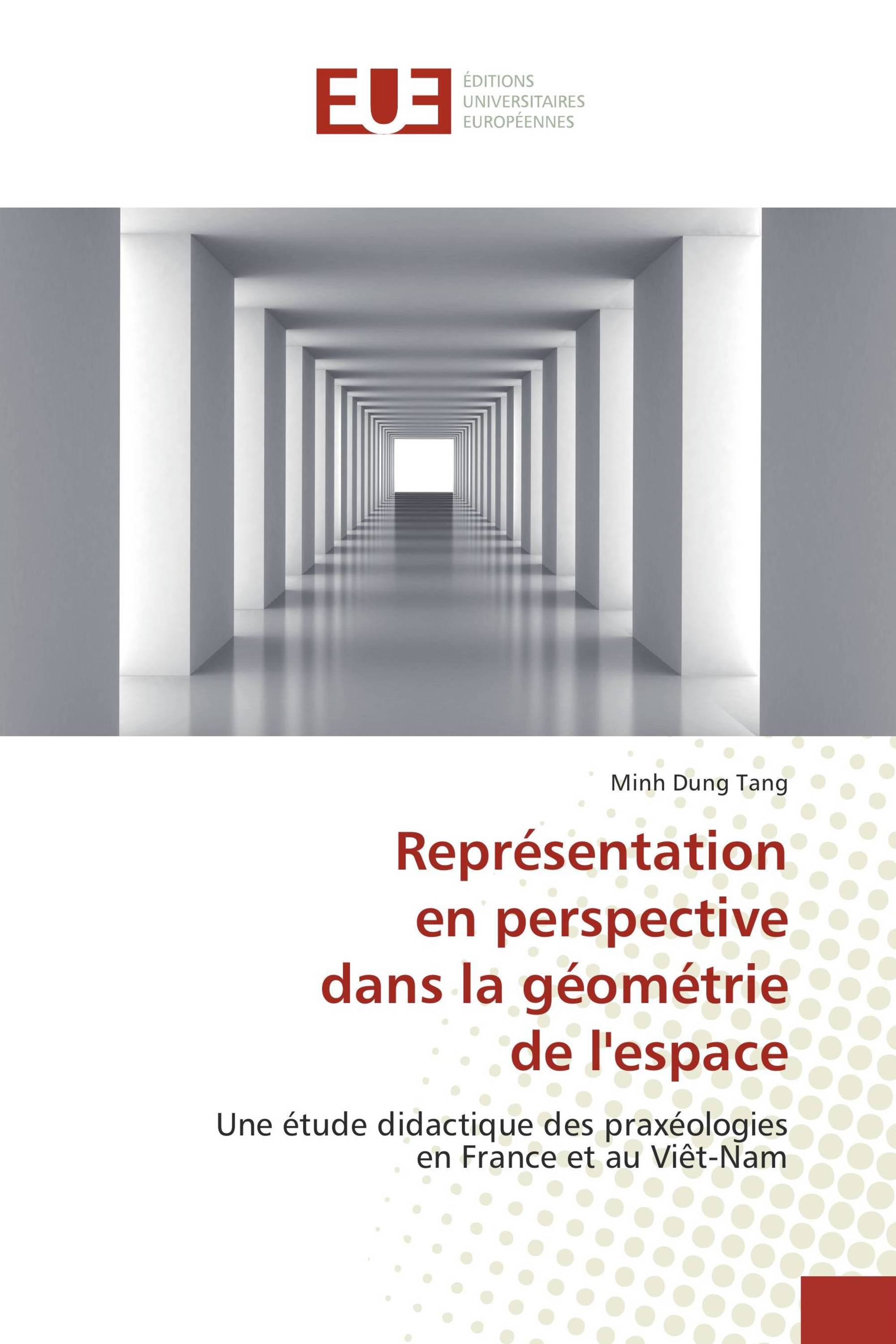 EUE
ÉDITIONS
UNIVERSITAIRES
EUROPÉENNES

Minh Dung Tang

Représentation en perspective dans la géométrie de l'espace

Une étude didactique des praxéologies en France et au Viêt-Nam